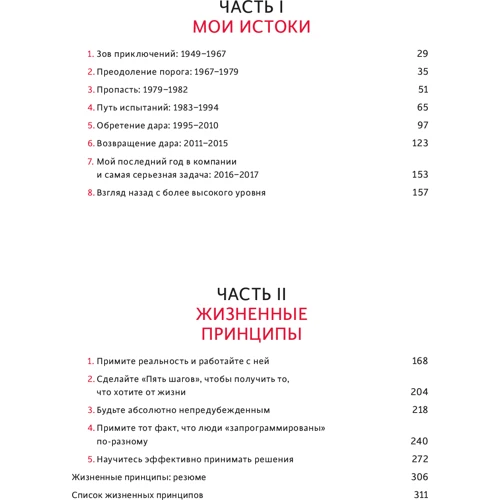 ЧАСТЬ I
МОИ ИСТОКИ

1. Зов приключений: 1949–1967 29
2. Преодоление порога: 1967–1979 35
3. Пропасть: 1979–1982 51
4. Путь испытаний: 1983–1994 65
5. Обретение дара: 1995–2010 97
6. Возвращение дара: 2011–2015 123
7. Мой последний год в компании и самая серьезная задача: 2016–2017 153
8. Взгляд назад с более высокого уровня 157

ЧАСТЬ II
ЖИЗНЕННЫЕ ПРИНЦИПЫ

1. Примите реальность и работайте с ней 168
2. Сделайте «Пять шагов», чтобы получить то, что хотите от жизни 204
3. Будьте абсолютно непредубежденным 218
4. Примите тот факт, что люди «запрограммированы» по-разному 240
5. Научитесь эффективно принимать решения 272
Жизненные принципы: резюме 306
Список жизненных принципов 311